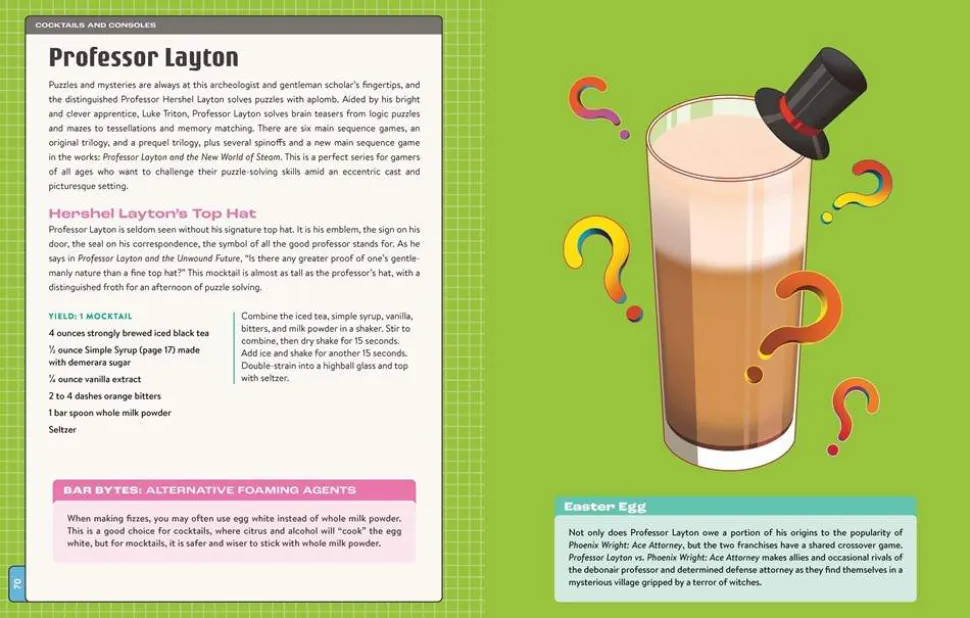 COCKTAILS AND CONSOLES

Professor Layton

Puzzles and mysteries are always at this archeologist and gentleman scholar's fingertips, and the distinguished Professor Hershel Layton solves puzzles with aplomb. Aided by his bright and clever apprentice, Luke Triton, Professor Layton solves brain teasers from logic puzzles and mazes to tessellations and memory matching. There are six main sequence games, an original trilogy, and a prequel trilogy, plus several spinoffs and a new main sequence game in the works: Professor Layton and the New World of Steam. This is a perfect series for gamers of all ages who want to challenge their puzzle-solving skills amid an eccentric cast and picturesque setting.

Hershel Layton's Top Hat

Professor Layton is seldom seen without his signature top hat. It is his emblem, the sign on his door, the seal on his correspondence, the symbol of all the good professor stands for. As he says in Professor Layton and the Unwound Future, "Is there any greater proof of one's gentlemanly nature than a fine top hat?" This mocktail is almost as tall as the professor's hat, with a distinguished froth for an afternoon of puzzle solving.

YIELD: 1 MOCKTAIL

4 ounces strongly brewed iced black tea

½ ounce Simple Syrup (page 17) made with demerara sugar

¼ ounce vanilla extract

2 to 4 dashes orange bitters

1 bar spoon whole milk powder

Seltzer

Combine the iced tea, simple syrup, vanilla, bitters, and milk powder in a shaker. Stir to combine, then dry shake for 15 seconds. Add ice and shake for another 15 seconds. Double-strain into a highball glass and top with seltzer.

BAR BYTES: ALTERNATIVE FOAMING AGENTS

When making fizzes, you may often use egg white instead of whole milk powder. This is a good choice for cocktails, where citrus and alcohol will "cook" the egg white, but for mocktails, it is safer and wiser to stick with whole milk powder.

70

Easter Egg

Not only does Professor Layton owe a portion of his origins to the popularity of Phoenix Wright: Ace Attorney, but the two franchises have a shared crossover game. Professor Layton vs. Phoenix Wright: Ace Attorney makes allies and occasional rivals of the debonair professor and determined defense attorney as they find themselves in a mysterious village gripped by a terror of witches.